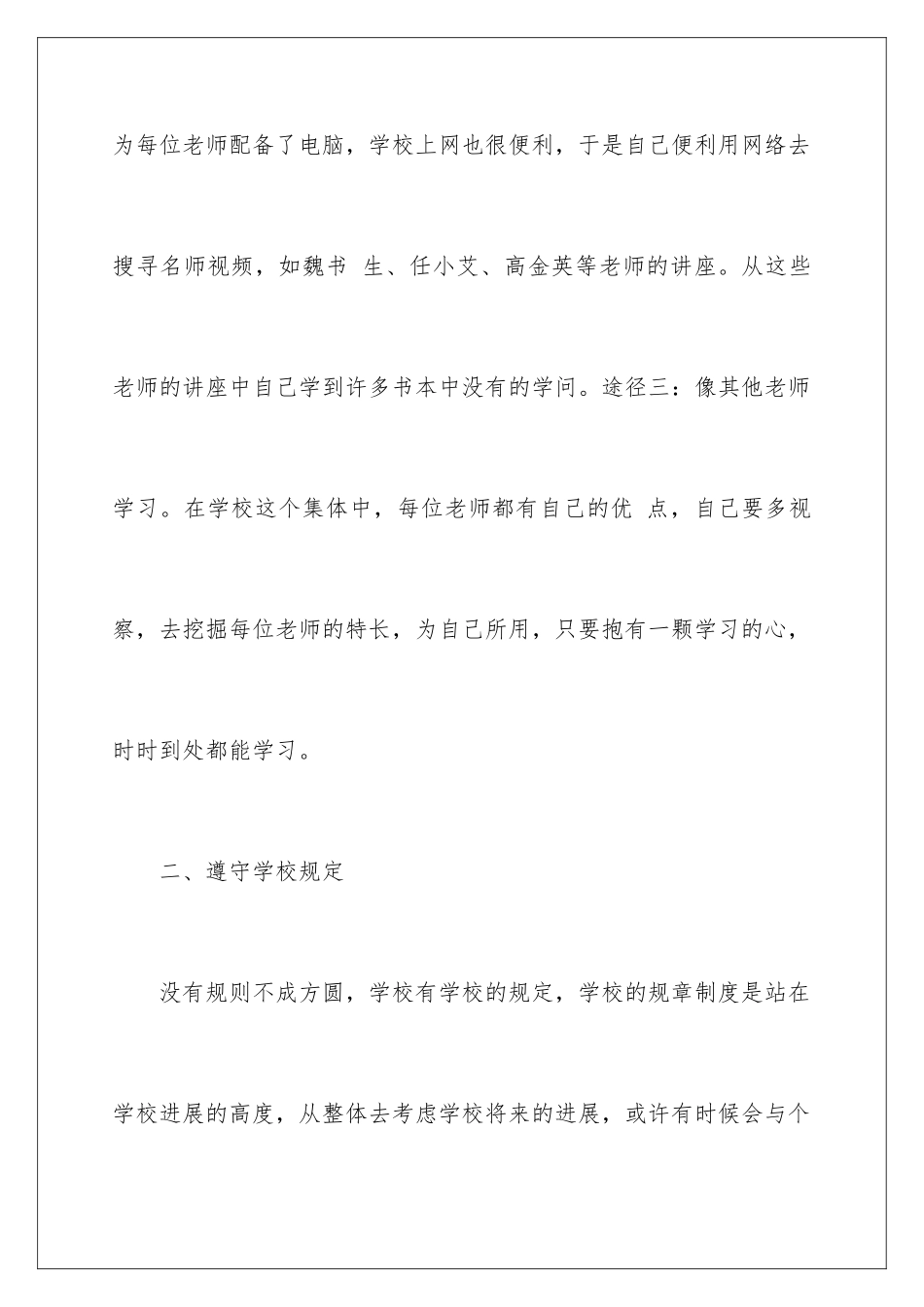 为每位老师配备了电脑，学校上网也很便利，于是自己便利用网络去搜寻名师视频，如魏书 生、任小艾、高金英等老师的讲座。从这些老师的讲座中自己学到许多书本中没有的学问。途径三：像其他老师学习。在学校这个集体中，每位老师都有自己的优 点，自己要多视察，去挖掘每位老师的特长，为自己所用，只要抱有一颗学习的心，时时到处都能学习。

二、遵守学校规定

没有规则不成方圆，学校有学校的规定，学校的规章制度是站在学校进展的高度，从整体去考虑学校将来的进展，或许有时候会与个